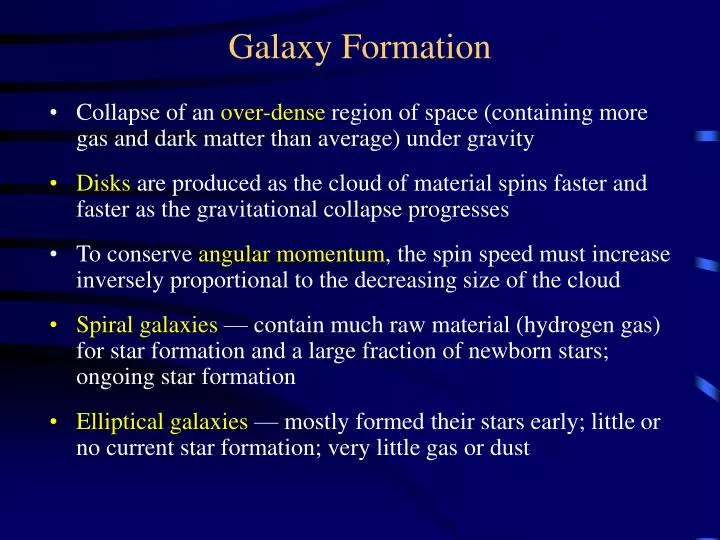 Galaxy Formation

• Collapse of an over-dense region of space (containing more gas and dark matter than average) under gravity

• Disks are produced as the cloud of material spins faster and faster as the gravitational collapse progresses

• To conserve angular momentum, the spin speed must increase inversely proportional to the decreasing size of the cloud

• Spiral galaxies — contain much raw material (hydrogen gas) for star formation and a large fraction of newborn stars; ongoing star formation

• Elliptical galaxies — mostly formed their stars early; little or no current star formation; very little gas or dust